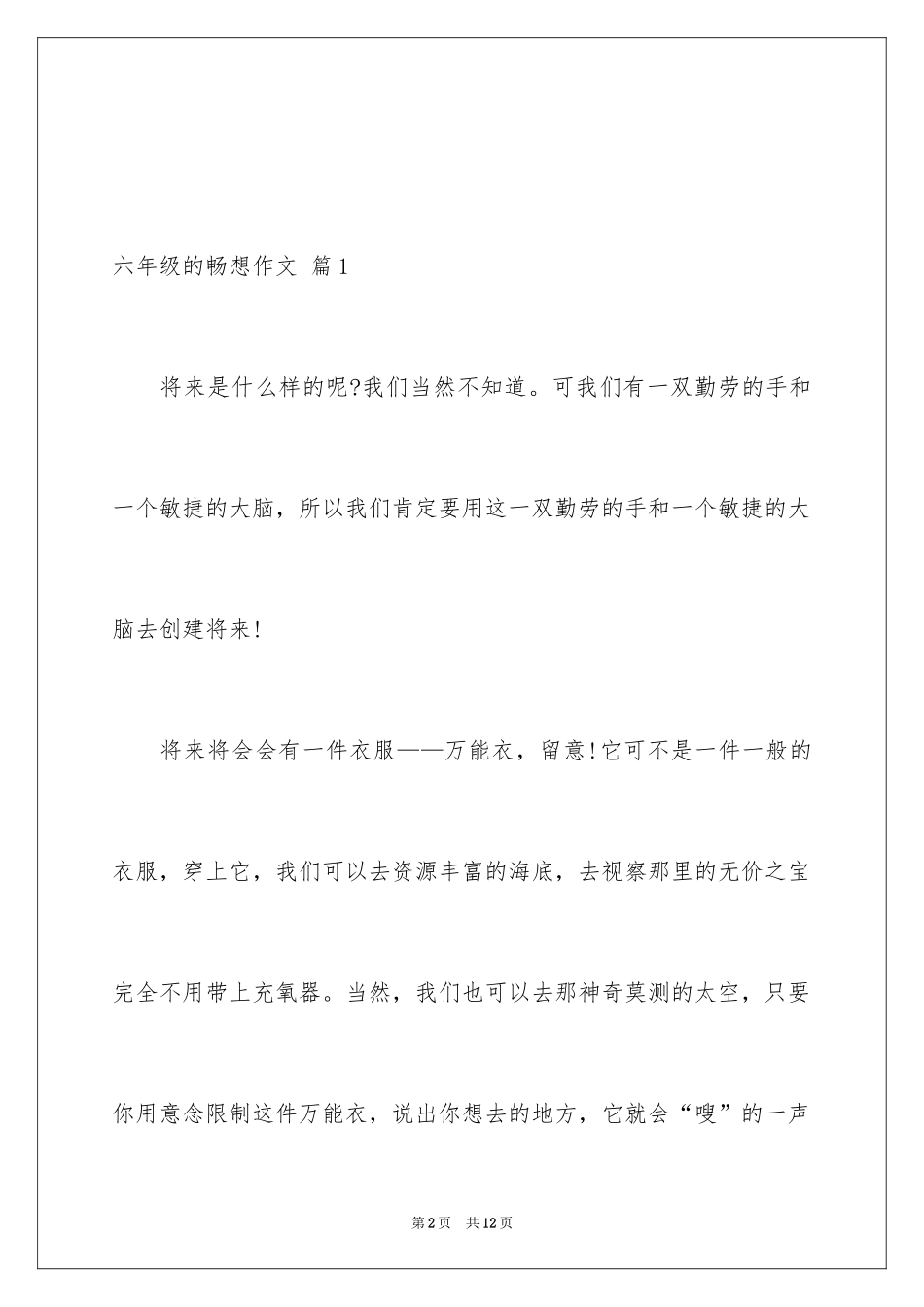 六年级的畅想作文 篇1

将来是什么样的呢?我们当然不知道。可我们有一双勤劳的手和一个敏捷的大脑，所以我们肯定要用这一双勤劳的手和一个敏捷的大脑去创建将来!

将来将会会有一件衣服——万能衣，留意!它可不是一件一般的衣服，穿上它，我们可以去资源丰富的海底，去视察那里的无价之宝完全不用带上充氧器。当然，我们也可以去那神奇莫测的太空，只要你用意念限制这件万能衣，说出你想去的地方，它就会“嗖”的一声

第2页 共12页